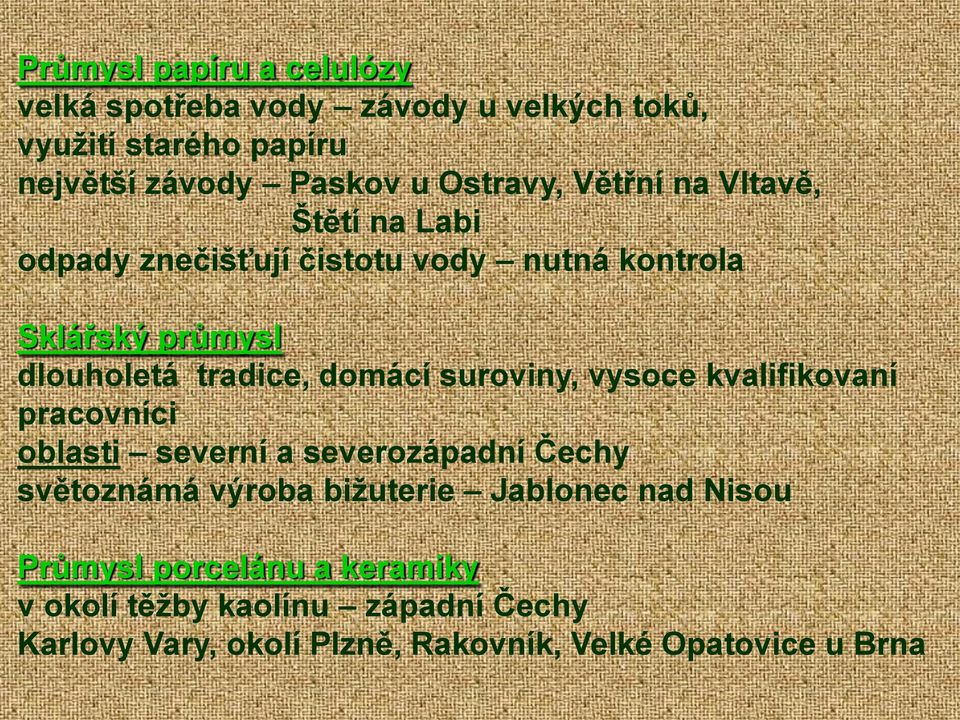 Průmysl papíru a celulózy
velká spotřeba vody – závody u velkých toků, využití starého papíru
největší závody – Paskov u Ostravy, Větřní na Vltavě, Štětí na Labi
odpady znečišťují čistotu vody – nutná kontrola

Sklářský průmysl
dlouholetá tradice, domácí suroviny, vysoce kvalifikovaní pracovníci
oblasti – severní a severozápadní Čechy
světoznámá výroba bižuterie – Jablonec nad Nisou

Průmysl porcelánu a keramiky
v okolí těžby kaolínu – západní Čechy
Karlovy Vary, okolí Plzně, Rakovník, Velké Opatovice u Brna